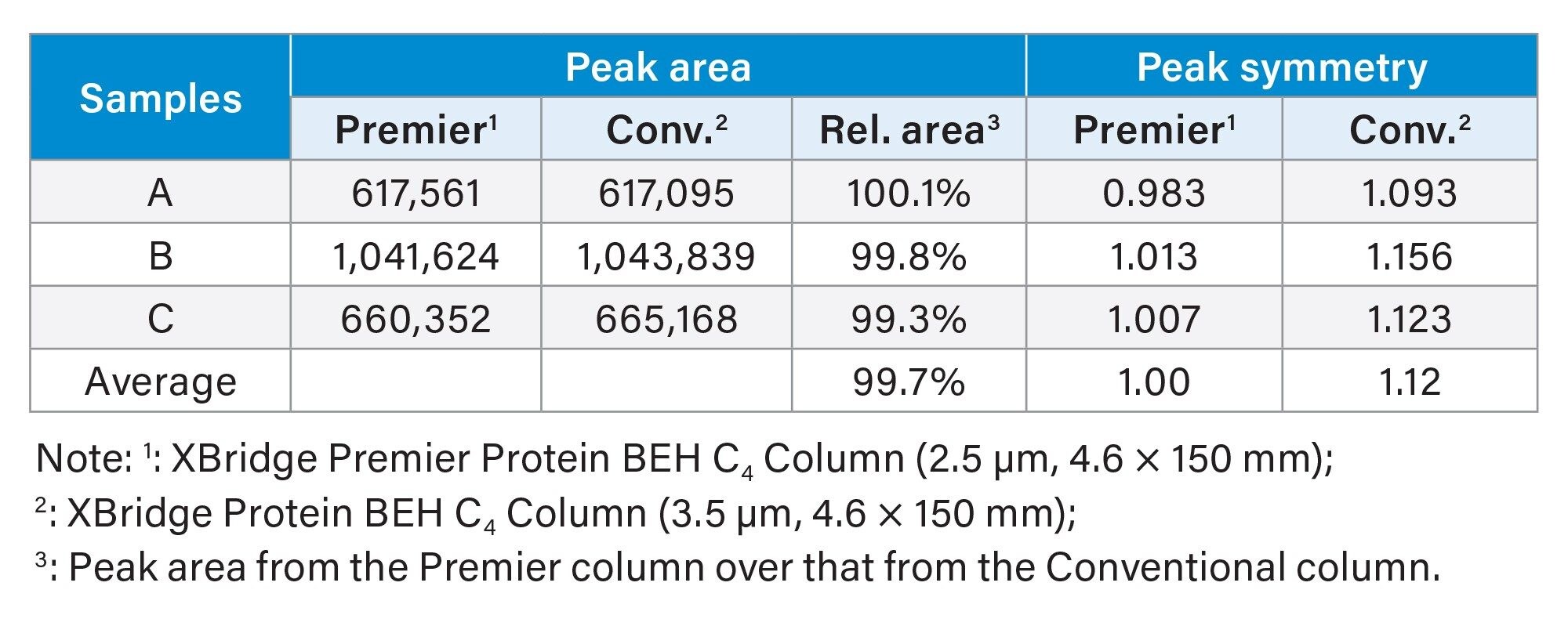 | Samples | Peak area | | | Peak symmetry | |
|---|---|---|---|---|---|
| | Premier$^1$ | Conv.$^2$ | Rel. area$^3$ | Premier$^1$ | Conv.$^2$ |
| A | 617,561 | 617,095 | 100.1% | 0.983 | 1.093 |
| B | 1,041,624 | 1,043,839 | 99.8% | 1.013 | 1.156 |
| C | 660,352 | 665,168 | 99.3% | 1.007 | 1.123 |
| Average | | | 99.7% | 1.00 | 1.12 |

Note: $^1$: XBridge Premier Protein BEH $C_4$ Column (2.5 µm, 4.6 × 150 mm);
$^2$: XBridge Protein BEH $C_4$ Column (3.5 µm, 4.6 × 150 mm);
$^3$: Peak area from the Premier column over that from the Conventional column.